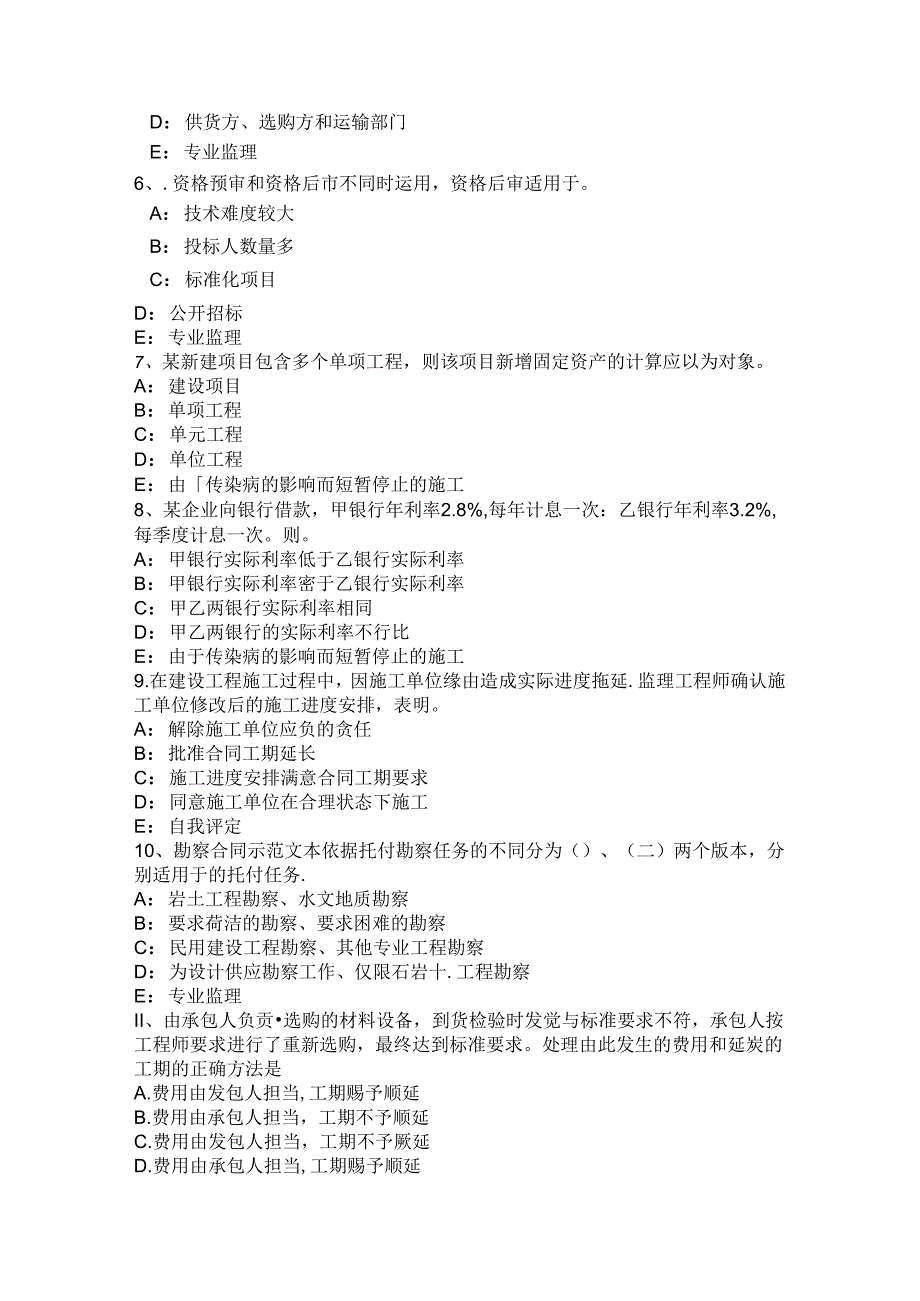 D：供货方、选购方和运输部门

E：专业监理

6、. 资格预审和资格后市不同时运用，资格后审适用于。

A：技术难度较大

B：投标人数量多

C：标准化项目

D：公开招标

E：专业监理

7、某新建项目包含多个单项工程，则该项目新增固定资产的计算应以为对象。

A：建设项目

B：单项工程

C：单元工程

D：单位工程

E：由「传染病的影响而短暂停止的施工

8、某企业向银行借款，甲银行年利率2.8%,每年计息一次：乙银行年利率3.2%,每季度计息一次。则。

A：甲银行实际利率低于乙银行实际利率

B：甲银行实际利率密于乙银行实际利率

C：甲乙两银行实际利率相同

D：甲乙两银行的实际利率不行比

E：由于传染病的影响而短暂停止的施工

9.在建设工程施工过程中，因施工单位缘由造成实际进度拖延. 监理工程师确认施工单位修改后的施工进度安排，表明。

A：解除施工单位应负的贪任

B：批准合同工期延长

C：施工进度安排满意合同工期要求

D：同意施工单位在合理状态下施工

E：自我评定

10、勘察合同示范文本依据托付勘察任务的不同分为（）、（二）两个版本，分别适用于的托付任务.

A：岩土工程勘察、水文地质勘察

B：要求荷洁的勘察、要求困难的勘察

C：民用建设工程勘察、其他专业工程勘察

D：为设计供应勘察工作、仅限石岩十. 工程勘察

E：专业监理

II、由承包人负责•选购的材料设备，到货检验时发觉与标准要求不符，承包人按工程师要求进行了重新选购，最终达到标准要求。处理由此发生的费用和延炭的工期的正确方法是

A.费用由发包人担当, 工期赐予顺延

B.费用由承包人担当，工期不予顺延

C.费用由发包人担当，工期不予厥延

D.费用由承包人担当, 工期赐予顺延